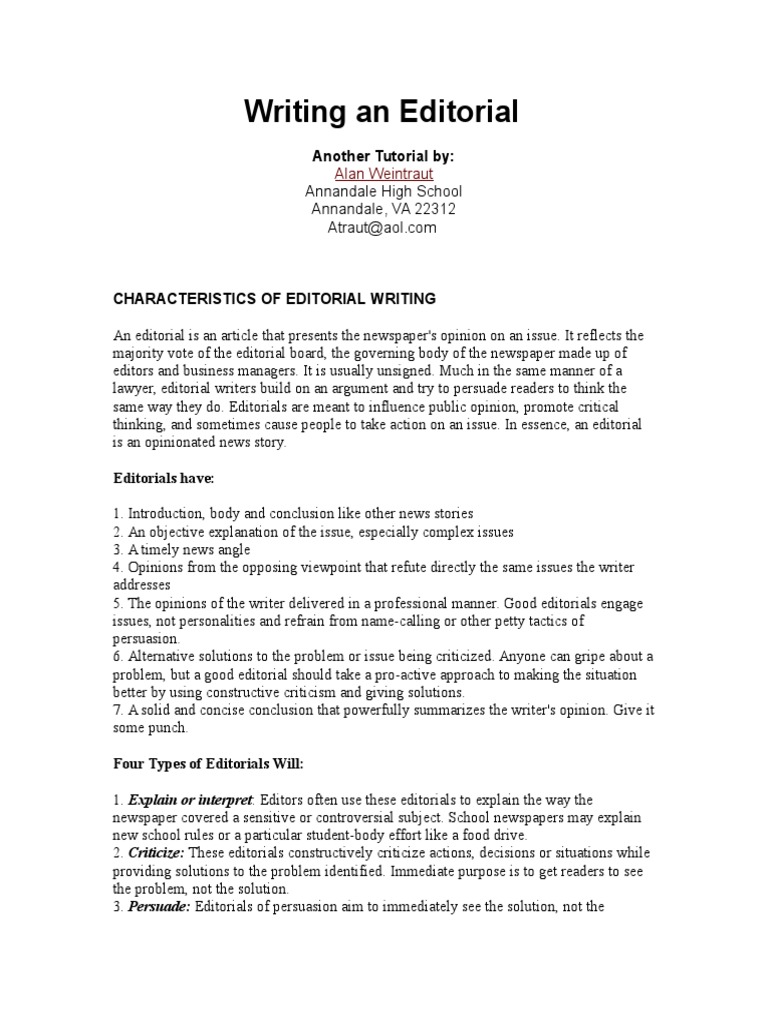 Writing an Editorial

Another Tutorial by:
Alan Weintraut
Annandale High School
Annandale, VA 22312
Atraut@aol.com

CHARACTERISTICS OF EDITORIAL WRITING

An editorial is an article that presents the newspaper's opinion on an issue. It reflects the majority vote of the editorial board, the governing body of the newspaper made up of editors and business managers. It is usually unsigned. Much in the same manner of a lawyer, editorial writers build on an argument and try to persuade readers to think the same way they do. Editorials are meant to influence public opinion, promote critical thinking, and sometimes cause people to take action on an issue. In essence, an editorial is an opinionated news story.

Editorials have:

1. Introduction, body and conclusion like other news stories
2. An objective explanation of the issue, especially complex issues
3. A timely news angle
4. Opinions from the opposing viewpoint that refute directly the same issues the writer addresses
5. The opinions of the writer delivered in a professional manner. Good editorials engage issues, not personalities and refrain from name-calling or other petty tactics of persuasion.
6. Alternative solutions to the problem or issue being criticized. Anyone can gripe about a problem, but a good editorial should take a pro-active approach to making the situation better by using constructive criticism and giving solutions.
7. A solid and concise conclusion that powerfully summarizes the writer's opinion. Give it some punch.

Four Types of Editorials Will:

1. Explain or interpret: Editors often use these editorials to explain the way the newspaper covered a sensitive or controversial subject. School newspapers may explain new school rules or a particular student-body effort like a food drive.
2. Criticize: These editorials constructively criticize actions, decisions or situations while providing solutions to the problem identified. Immediate purpose is to get readers to see the problem, not the solution.
3. Persuade: Editorials of persuasion aim to immediately see the solution, not the